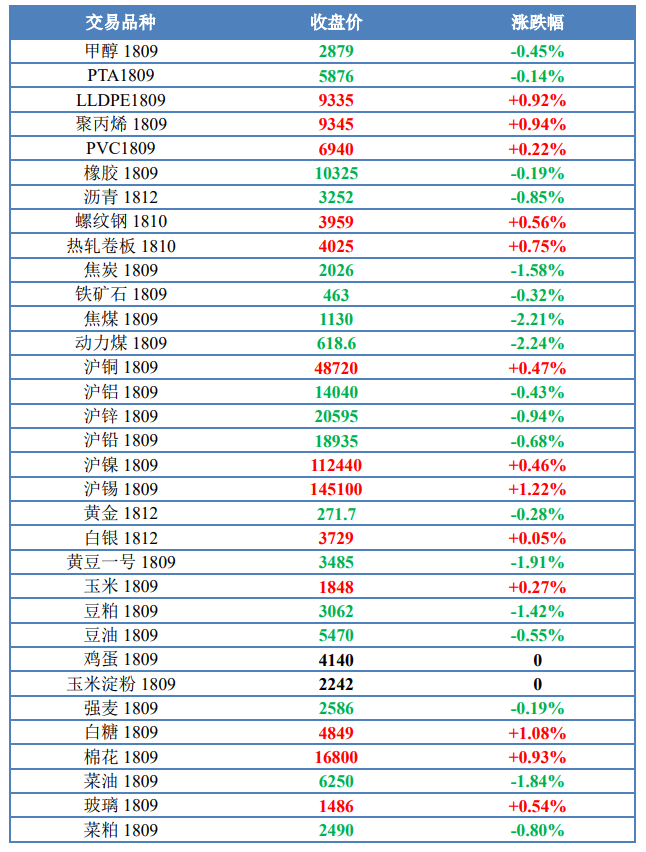 | 交易品种 | 收盘价 | 涨跌幅 |
|---|---|---|
| 甲醇 1809 | 2879 | -0.45% |
| PTA1809 | 5876 | -0.14% |
| LLDPE1809 | 9335 | +0.92% |
| 聚丙烯 1809 | 9345 | +0.94% |
| PVC1809 | 6940 | +0.22% |
| 橡胶 1809 | 10325 | -0.19% |
| 沥青 1812 | 3252 | -0.85% |
| 螺纹钢 1810 | 3959 | +0.56% |
| 热轧卷板 1810 | 4025 | +0.75% |
| 焦炭 1809 | 2026 | -1.58% |
| 铁矿石 1809 | 463 | -0.32% |
| 焦煤 1809 | 1130 | -2.21% |
| 动力煤 1809 | 618.6 | -2.24% |
| 沪铜 1809 | 48720 | +0.47% |
| 沪铝 1809 | 14040 | -0.43% |
| 沪锌 1809 | 20595 | -0.94% |
| 沪铅 1809 | 18935 | -0.68% |
| 沪镍 1809 | 112440 | +0.46% |
| 沪锡 1809 | 145100 | +1.22% |
| 黄金 1812 | 271.7 | -0.28% |
| 白银 1812 | 3729 | +0.05% |
| 黄豆一号 1809 | 3485 | -1.91% |
| 玉米 1809 | 1848 | +0.27% |
| 豆粕 1809 | 3062 | -1.42% |
| 豆油 1809 | 5470 | -0.55% |
| 鸡蛋 1809 | 4140 | 0 |
| 玉米淀粉 1809 | 2242 | 0 |
| 强麦 1809 | 2586 | -0.19% |
| 白糖 1809 | 4849 | +1.08% |
| 棉花 1809 | 16800 | +0.93% |
| 菜油 1809 | 6250 | -1.84% |
| 玻璃 1809 | 1486 | +0.54% |
| 菜粕 1809 | 2490 | -0.80% |